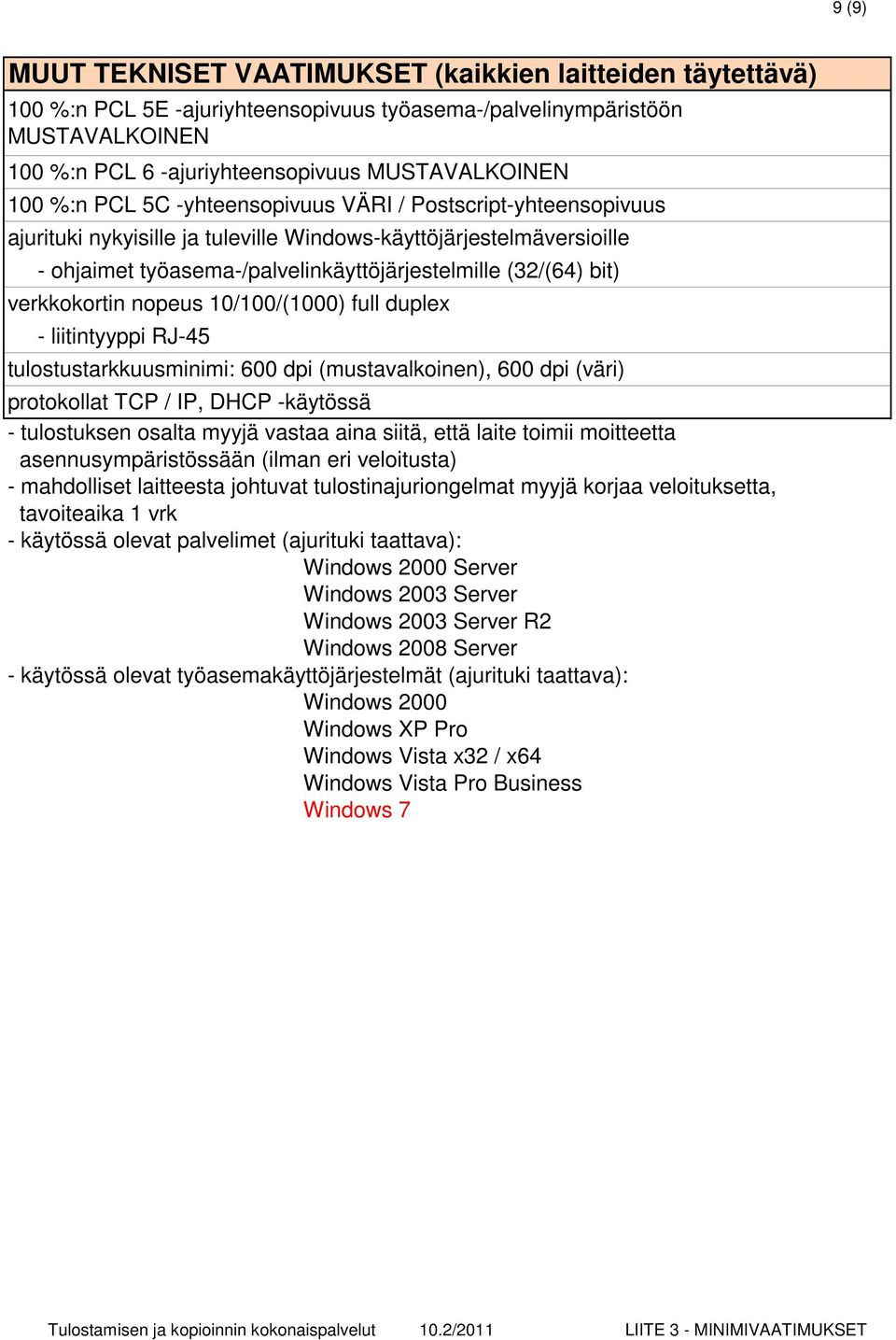 9 (9)

| MUUT TEKNISET VAATIMUKSET (kaikkien laitteiden täytettävä) |
|---|
| 100 %:n PCL 5E -ajuriyhteensopivuus työasema-/palvelinympäristöön MUSTAVALKOINEN |
| 100 %:n PCL 6 -ajuriyhteensopivuus MUSTAVALKOINEN |
| 100 %:n PCL 5C -yhteensopivuus VÄRI / Postscript-yhteensopivuus |
| ajurituki nykyisille ja tuleville Windows-käyttöjärjestelmäversioille |
| - ohjaimet työasema-/palvelinkäyttöjärjestelmille (32/(64) bit) |
| verkkokortin nopeus 10/100/(1000) full duplex |
| - liitintyyppi RJ-45 |
| tulostustarkkuusminimi: 600 dpi (mustavalkoinen), 600 dpi (väri) |
| protokollat TCP / IP, DHCP -käytössä |

- tulostuksen osalta myyjä vastaa aina siitä, että laite toimii moitteetta asennusympäristössään (ilman eri veloitusta)
- mahdolliset laitteesta johtuvat tulostinajuriongelmat myyjä korjaa veloituksetta, tavoiteaika 1 vrk
- käytössä olevat palvelimet (ajurituki taattava):
Windows 2000 Server
Windows 2003 Server
Windows 2003 Server R2
Windows 2008 Server
- käytössä olevat työasemakäyttöjärjestelmät (ajurituki taattava):
Windows 2000
Windows XP Pro
Windows Vista x32 / x64
Windows Vista Pro Business
Windows 7

Tulostamisen ja kopioinnin kokonaispalvelut 10.2/2011 LIITE 3 - MINIMIVAATIMUKSET